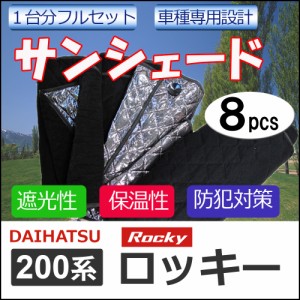 1台分フルセット

車種専用設計

サンシェード

8pcs

遮光性

保温性

防犯対策

DAIHATSU

Rocky

200系

ロッキー